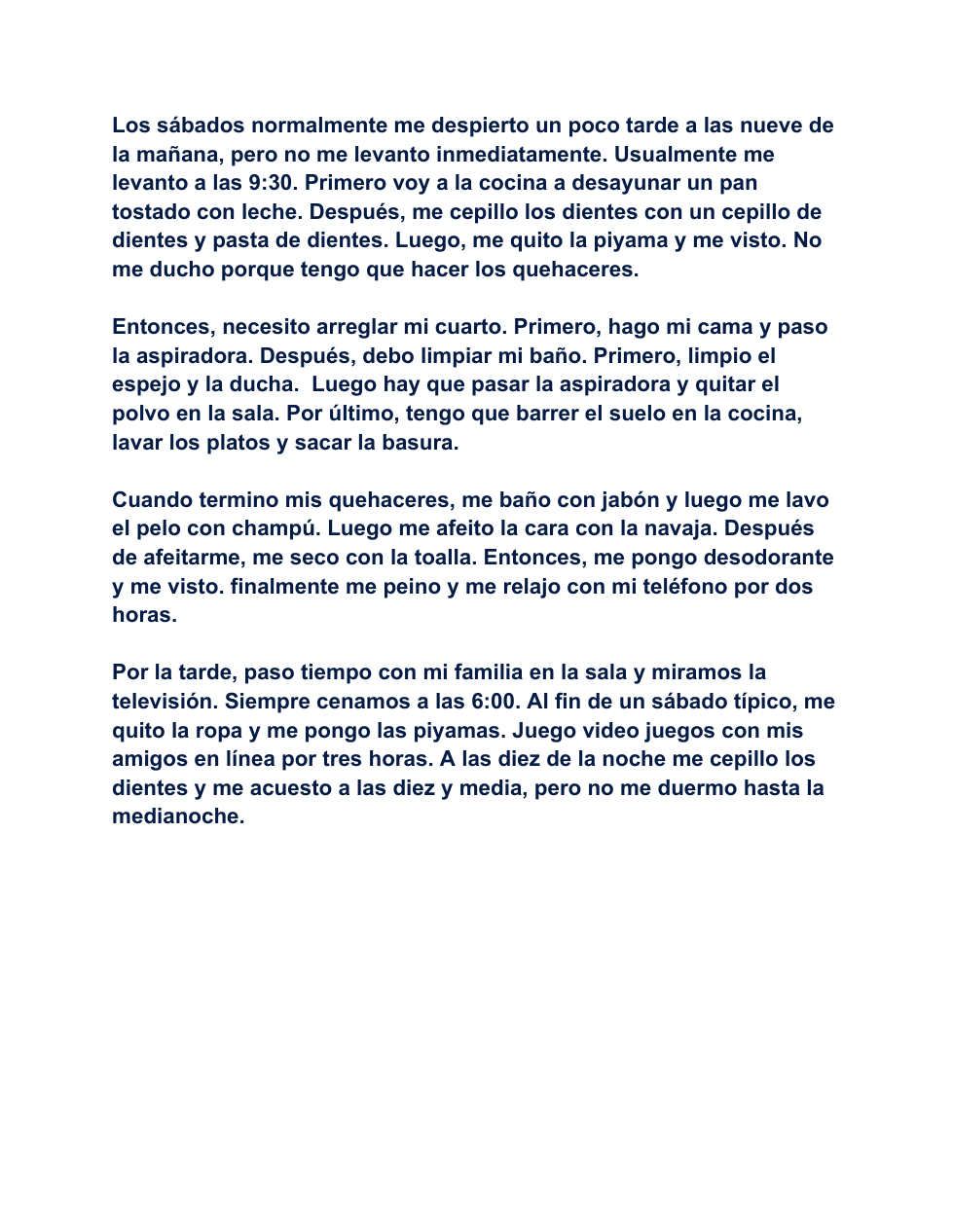 Los sábados normalmente me despierto un poco tarde a las nueve de la mañana, pero no me levanto inmediatamente. Usualmente me levanto a las 9:30. Primero voy a la cocina a desayunar un pan tostado con leche. Después, me cepillo los dientes con un cepillo de dientes y pasta de dientes. Luego, me quito la piyama y me visto. No me ducho porque tengo que hacer los quehaceres.

Entonces, necesito arreglar mi cuarto. Primero, hago mi cama y paso la aspiradora. Después, debo limpiar mi baño. Primero, limpio el espejo y la ducha. Luego hay que pasar la aspiradora y quitar el polvo en la sala. Por último, tengo que barrer el suelo en la cocina, lavar los platos y sacar la basura.

Cuando termino mis quehaceres, me baño con jabón y luego me lavo el pelo con champú. Luego me afeito la cara con la navaja. Después de afeitarme, me seco con la toalla. Entonces, me pongo desodorante y me visto. finalmente me peino y me relajo con mi teléfono por dos horas.

Por la tarde, paso tiempo con mi familia en la sala y miramos la televisión. Siempre cenamos a las 6:00. Al fin de un sábado típico, me quito la ropa y me pongo las piyamas. Juego video juegos con mis amigos en línea por tres horas. A las diez de la noche me cepillo los dientes y me acuesto a las diez y media, pero no me duermo hasta la medianoche.